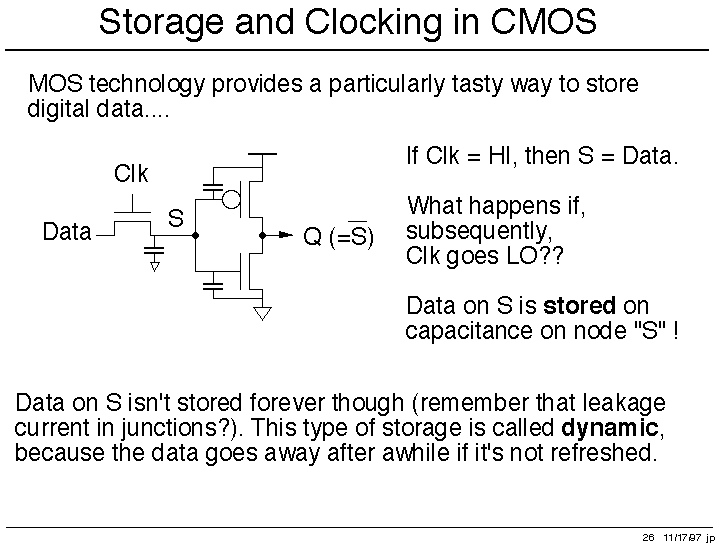 Storage and Clocking in CMOS

MOS technology provides a particularly tasty way to store digital data....

Clk

Data

S

Q $(=\overline{S})$

If Clk = HI, then S = Data.

What happens if, subsequently, Clk goes LO??

Data on S is **stored** on capacitance on node "S" !

Data on S isn't stored forever though (remember that leakage current in junctions?). This type of storage is called **dynamic**, because the data goes away after awhile if it's not refreshed.

26 11/17/97 jp